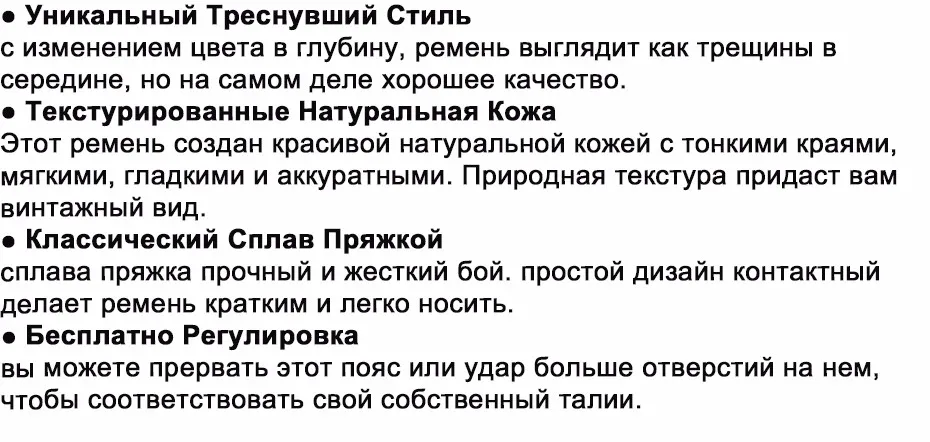 ● Уникальный Треснувший Стиль
с изменением цвета в глубину, ремень выглядит как трещины в середине, но на самом деле хорошее качество.
● Текстурированные Натуральная Кожа
Этот ремень создан красивой натуральной кожей с тонкими краями, мягкими, гладкими и аккуратными. Природная текстура придаст вам винтажный вид.
● Классический Сплав Пряжкой
сплава пряжка прочный и жесткий бой. простой дизайн контактный делает ремень кратким и легко носить.
● Бесплатно Регулировка
вы можете прервать этот пояс или удар больше отверстий на нем, чтобы соответствовать свой собственный талии.